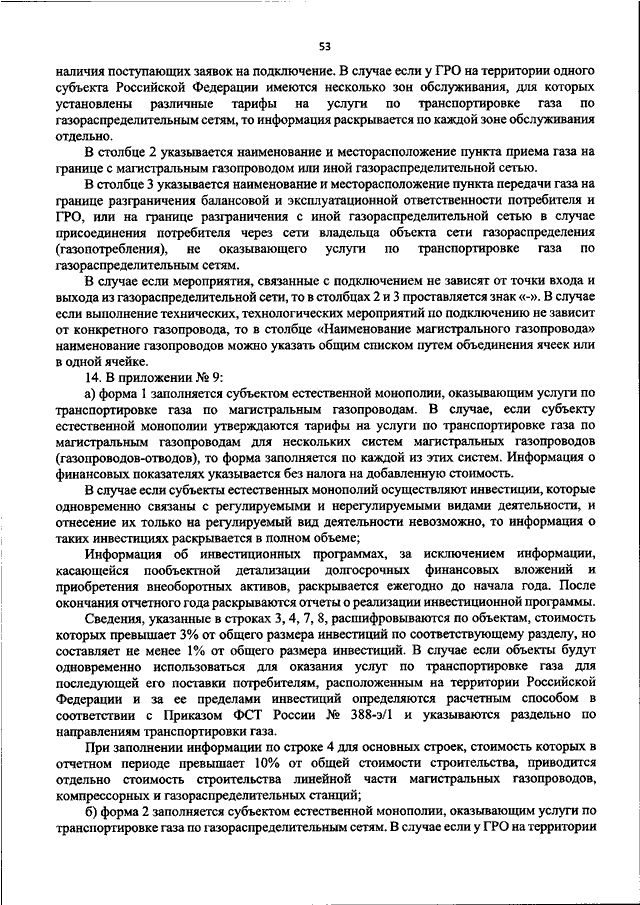 53

наличия поступающих заявок на подключение. В случае если у ГРО на территории одного субъекта Российской Федерации имеются несколько зон обслуживания, для которых установлены различные тарифы на услуги по транспортировке газа по газораспределительным сетям, то информация раскрывается по каждой зоне обслуживания отдельно.

В столбце 2 указывается наименование и месторасположение пункта приема газа на границе с магистральным газопроводом или иной газораспределительной сетью.

В столбце 3 указывается наименование и месторасположение пункта передачи газа на границе разграничения балансовой и эксплуатационной ответственности потребителя и ГРО, или на границе разграничения с иной газораспределительной сетью в случае присоединения потребителя через сети владельца объекта сети газораспределения (газопотребления), не оказывающего услуги по транспортировке газа по газораспределительным сетям.

В случае если мероприятия, связанные с подключением не зависят от точки входа и выхода из газораспределительной сети, то в столбцах 2 и 3 проставляется знак «-». В случае если выполнение технических, технологических мероприятий по подключению не зависит от конкретного газопровода, то в столбце «Наименование магистрального газопровода» наименование газопроводов можно указать общим списком путем объединения ячеек или в одной ячейке.

14. В приложении № 9:

а) форма 1 заполняется субъектом естественной монополии, оказывающим услуги по транспортировке газа по магистральным газопроводам. В случае, если субъекту естественной монополии утверждаются тарифы на услуги по транспортировке газа по магистральным газопроводам для нескольких систем магистральных газопроводов (газопроводов-отводов), то форма заполняется по каждой из этих систем. Информация о финансовых показателях указывается без налога на добавленную стоимость.

В случае если субъекты естественных монополий осуществляют инвестиции, которые одновременно связаны с регулируемыми и нерегулируемыми видами деятельности, и отнесение их только на регулируемый вид деятельности невозможно, то информация о таких инвестициях раскрывается в полном объеме;

Информация об инвестиционных программах, за исключением информации, касающейся пообъектной детализации долгосрочных финансовых вложений и приобретения внеоборотных активов, раскрывается ежегодно до начала года. После окончания отчетного года раскрываются отчеты о реализации инвестиционной программы.

Сведения, указанные в строках 3, 4, 7, 8, расшифровываются по объектам, стоимость которых превышает 3% от общего размера инвестиций по соответствующему разделу, но составляет не менее 1% от общего размера инвестиций. В случае если объекты будут одновременно использоваться для оказания услуг по транспортировке газа для последующей его поставки потребителям, расположенным на территории Российской Федерации и за ее пределами инвестиций определяются расчетным способом в соответствии с Приказом ФСТ России № 388-э/1 и указываются раздельно по направлениям транспортировки газа.

При заполнении информации по строке 4 для основных строек, стоимость которых в отчетном периоде превышает 10% от общей стоимости строительства, приводится отдельно стоимость строительства линейной части магистральных газопроводов, компрессорных и газораспределительных станций;

б) форма 2 заполняется субъектом естественной монополии, оказывающим услуги по транспортировке газа по газораспределительным сетям. В случае если у ГРО на территории